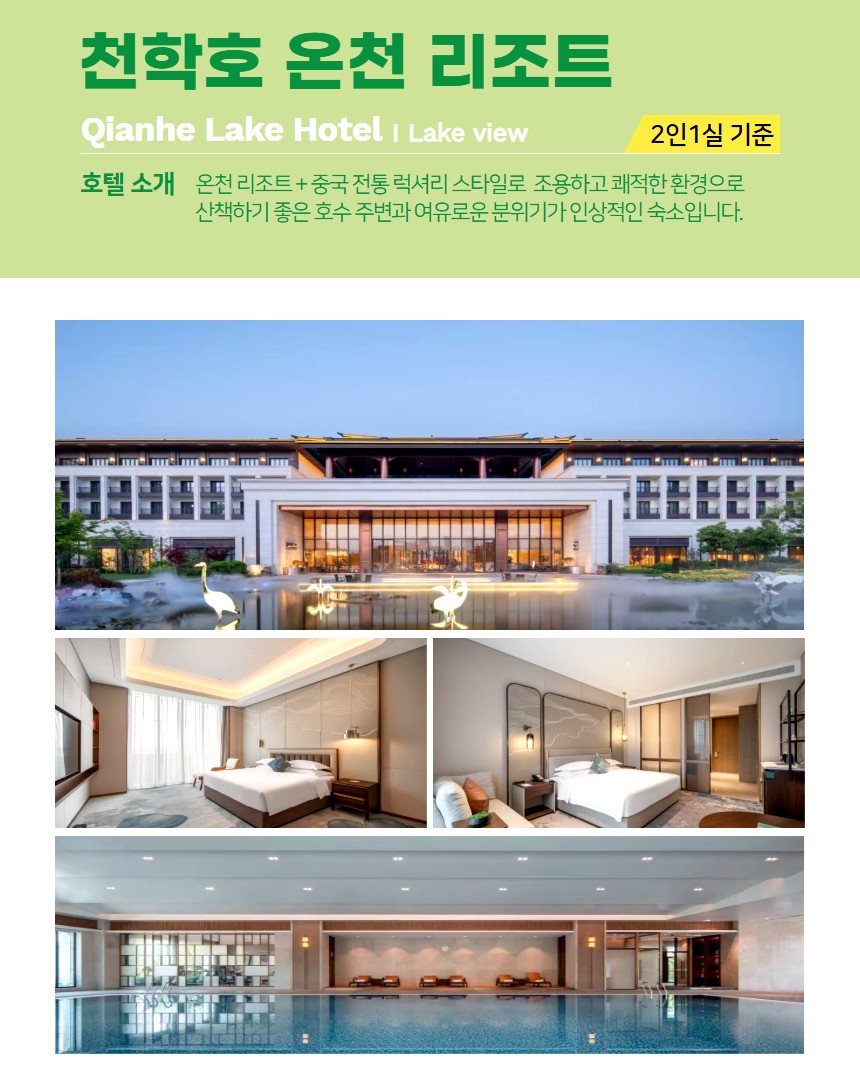 천학호 온천 리조트

Qianhe Lake Hotel I Lake view

2인1실 기준

호텔 소개

온천 리조트 + 중국 전통 럭셔리 스타일로 조용하고 쾌적한 환경으로 산책하기 좋은 호수 주변과 여유로운 분위기가 인상적인 숙소입니다.